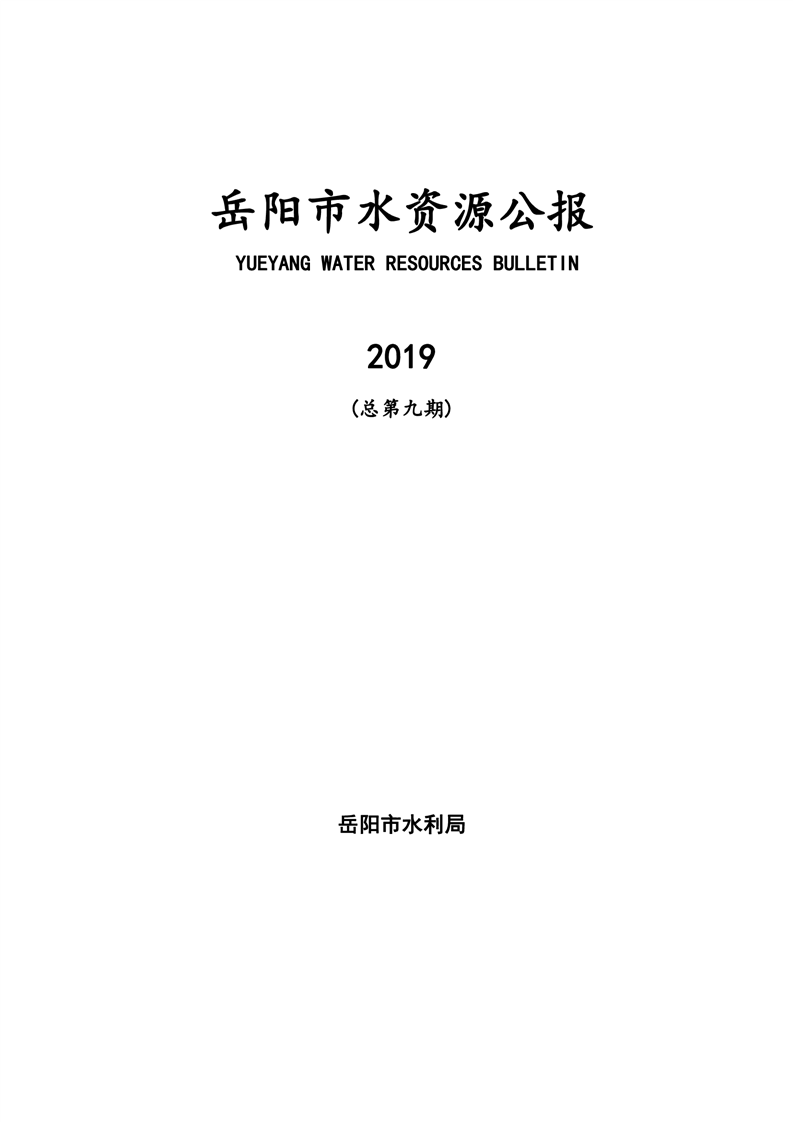 岳阳市水资源公报

YUEYANG WATER RESOURCES BULLETIN

2019

(总第九期)

岳阳市水利局